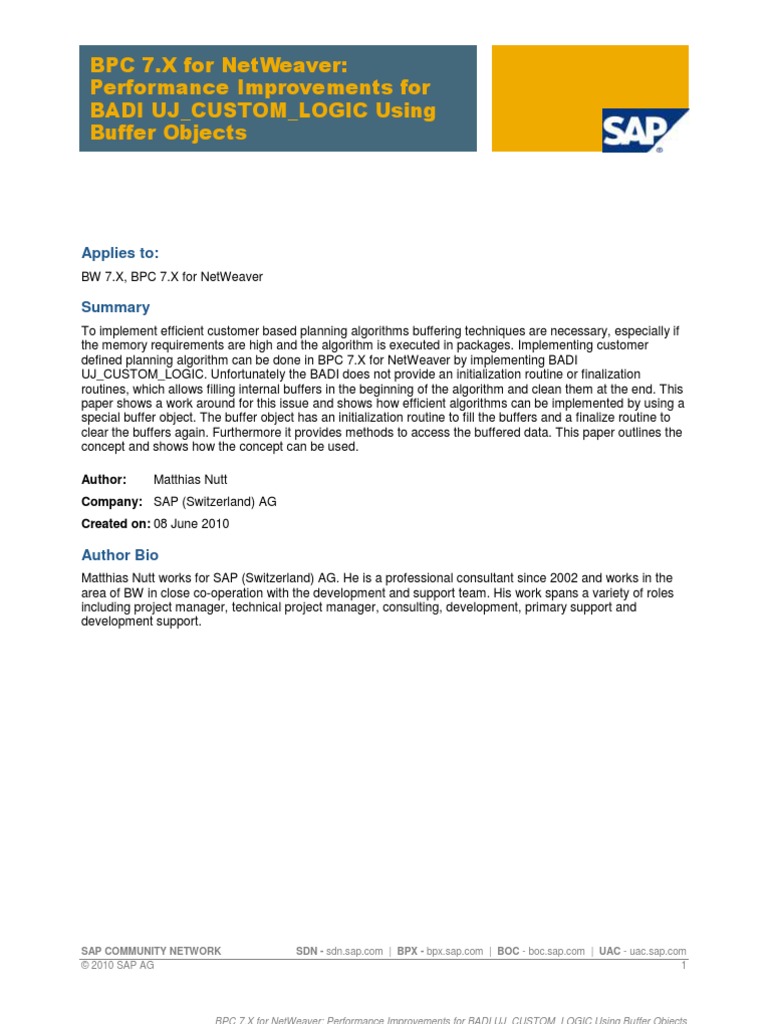 BPC 7.X for NetWeaver: Performance Improvements for BADI UJ_CUSTOM_LOGIC Using Buffer Objects

SAP

Applies to:

BW 7.X, BPC 7.X for NetWeaver

Summary

To implement efficient customer based planning algorithms buffering techniques are necessary, especially if the memory requirements are high and the algorithm is executed in packages. Implementing customer defined planning algorithm can be done in BPC 7.X for NetWeaver by implementing BADI UJ_CUSTOM_LOGIC. Unfortunately the BADI does not provide an initialization routine or finalization routines, which allows filling internal buffers in the beginning of the algorithm and clean them at the end. This paper shows a work around for this issue and shows how efficient algorithms can be implemented by using a special buffer object. The buffer object has an initialization routine to fill the buffers and a finalize routine to clear the buffers again. Furthermore it provides methods to access the buffered data. This paper outlines the concept and shows how the concept can be used.

Author: Matthias Nutt

Company: SAP (Switzerland) AG

Created on: 08 June 2010

Author Bio

Matthias Nutt works for SAP (Switzerland) AG. He is a professional consultant since 2002 and works in the area of BW in close co-operation with the development and support team. His work spans a variety of roles including project manager, technical project manager, consulting, development, primary support and development support.

SAP COMMUNITY NETWORK SDN - sdn.sap.com | BPX - bpx.sap.com | BOC - boc.sap.com | UAC - uac.sap.com
© 2010 SAP AG 1

BPC 7.X for NetWeaver: Performance Improvements for BADI UJ_CUSTOM_LOGIC Using Buffer Objects